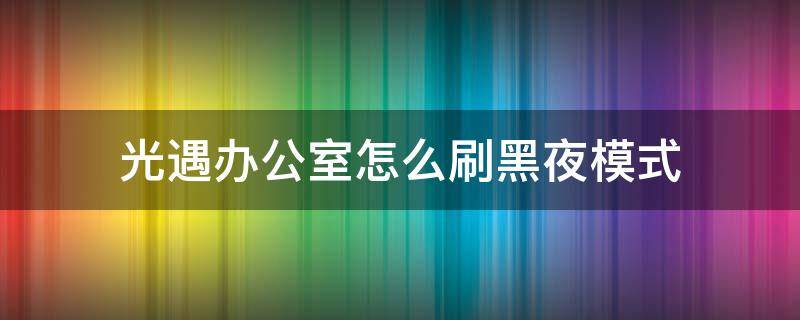 光遇办公室怎么刷黑夜模式